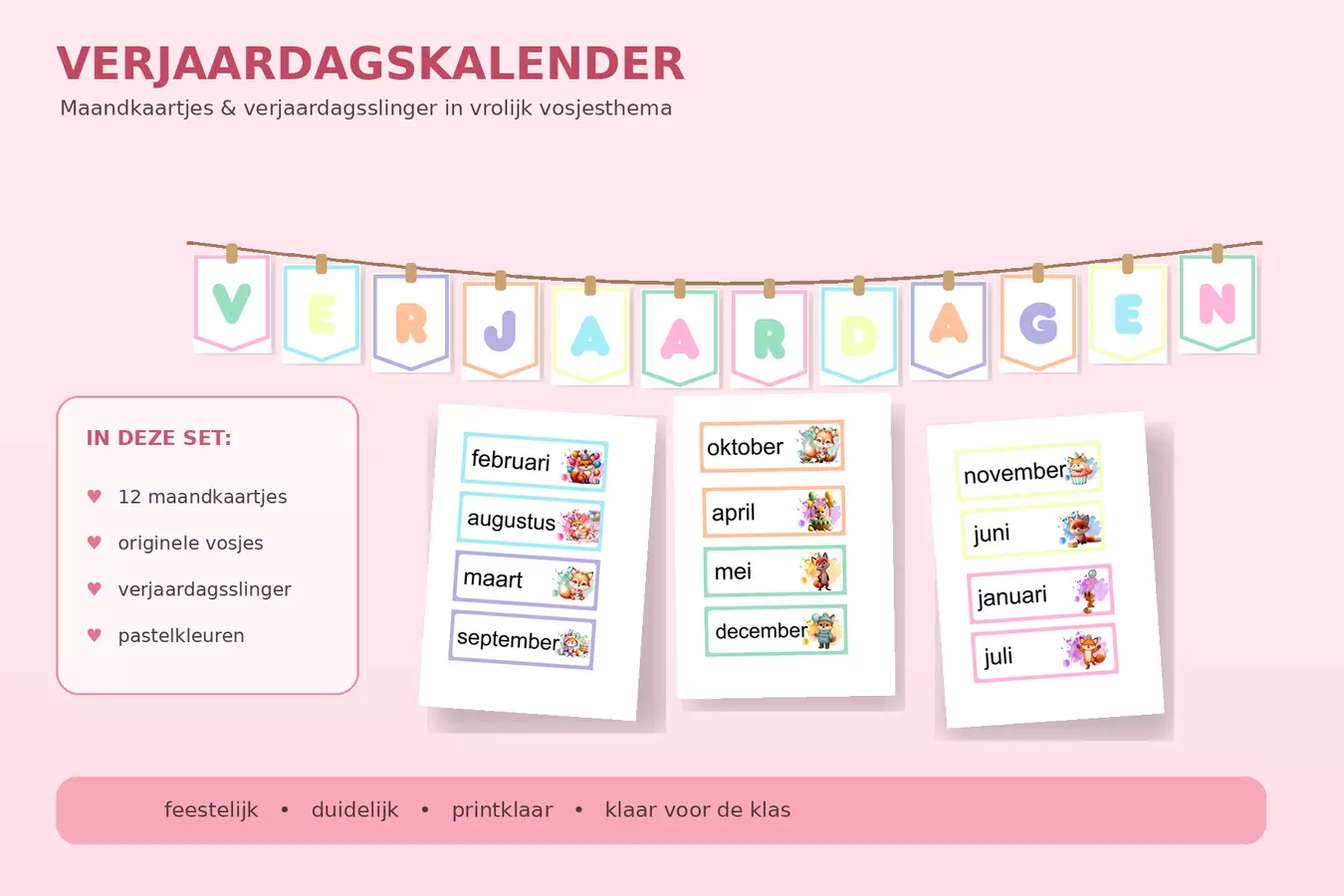 VERJAARDAGSKALENDER
Maandkaartjes & verjaardagsslinger in vrolijk vosjesthema

V E R J A A R D A G E N

IN DEZE SET:

♥ 12 maandkaartjes
♥ originele vosjes
♥ verjaardagsslinger
♥ pastelkleuren

februari
augustus
maart
september

oktober
april
mei
december

november
juni
januari
juli

feestelijk • duidelijk • printklaar • klaar voor de klas